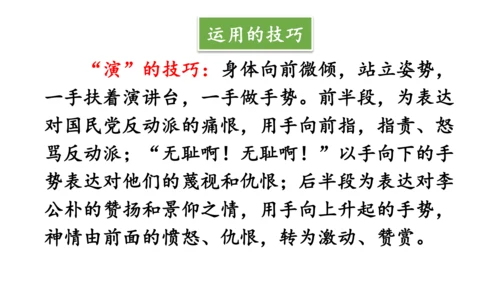 运用的技巧

“演”的技巧：身体向前微倾，站立姿势，一手扶着演讲台，一手做手势。前半段，为表达对国民党反动派的痛恨，用手向前指，指责、怒骂反动派；“无耻啊！无耻啊！”以手向下的手势表达对他们的蔑视和仇恨；后半段为表达对李公朴的赞扬和景仰之情，用手向上升起的手势，神情由前面的愤怒、仇恨，转为激动、赞赏。